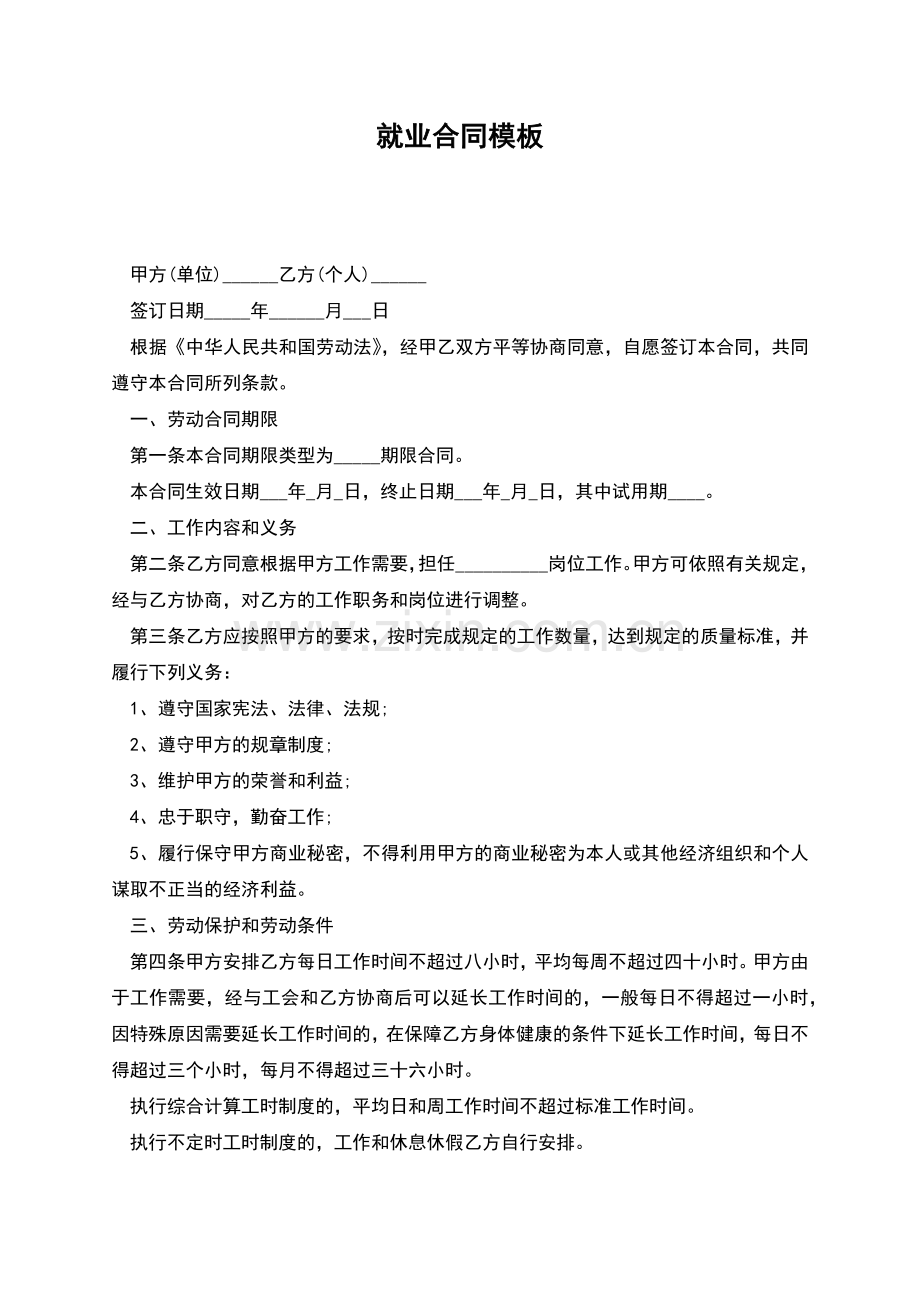 就业合同模板

甲方(单位)____乙方(个人)____

签订日期____年____月____日

根据《中华人民共和国劳动法》，经甲乙双方平等协商同意，自愿签订本合同，共同遵守本合同所列条款。

一、劳动合同期限

第一条本合同期限类型为____期限合同。

本合同生效日期____年_月_日，终止日期____年_月_日，其中试用期____。

二、工作内容和义务

第二条乙方同意根据甲方工作需要，担任____岗位工作。甲方可依照有关规定，经与乙方协商，对乙方的工作职务和岗位进行调整。

第三条乙方应按照甲方的要求，按时完成规定的工作数量，达到规定的质量标准，并履行下列义务：

1、遵守国家宪法、法律、法规；

2、遵守甲方的规章制度；

3、维护甲方的荣誉和利益；

4、忠于职守，勤奋工作；

5、履行保守甲方商业秘密，不得利用甲方的商业秘密为本人或其他经济组织和个人谋取不正当的经济利益。

三、劳动保护和劳动条件

第四条甲方安排乙方每日工作时间不超过八小时，平均每周不超过四十小时。甲方由于工作需要，经与工会和乙方协商后可以延长工作时间的，一般每日不得超过一小时，因特殊原因需要延长工作时间的，在保障乙方身体健康的条件下延长工作时间，每日不得超过三个小时，每月不得超过三十六小时。

执行综合计算工时制度的，平均日和周工作时间不超过标准工作时间。

执行不定时工时制度的，工作和休息休假乙方自行安排。

www.zixin.com.cn